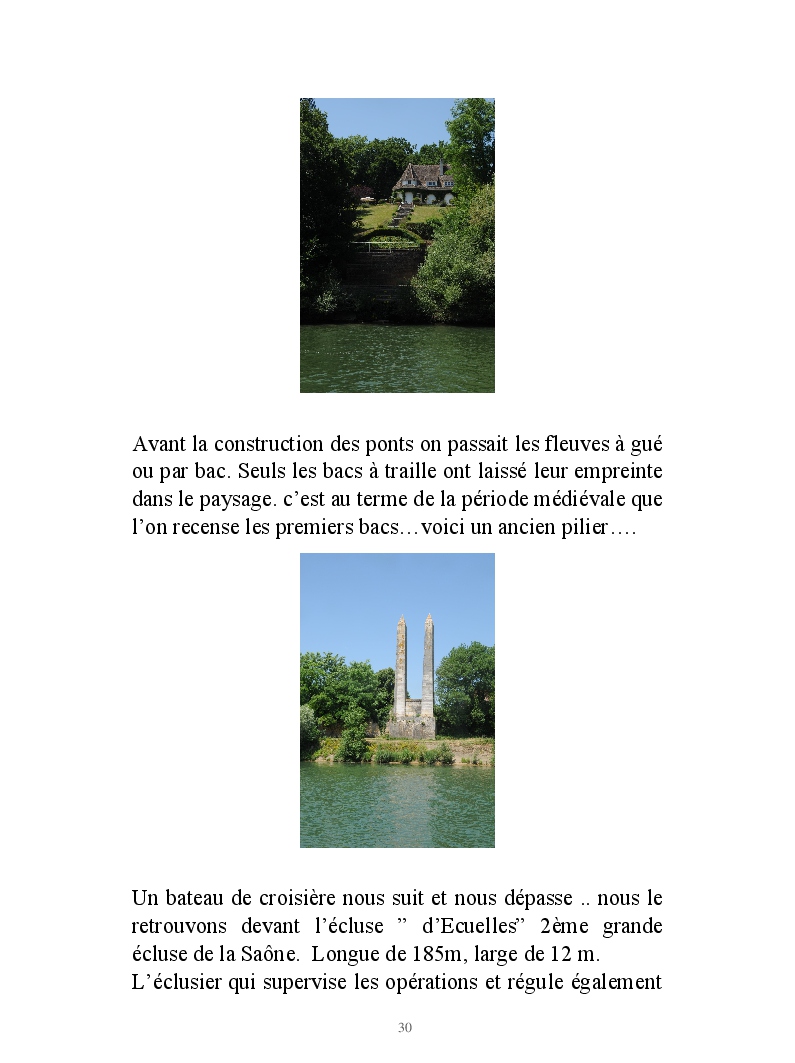 Avant la construction des ponts on passait les fleuves à gué ou par bac. Seuls les bacs à traille ont laissé leur empreinte dans le paysage. c'est au terme de la période médiévale que l'on recense les premiers bacs…voici un ancien pilier….

Un bateau de croisière nous suit et nous dépasse .. nous le retrouvons devant l'écluse " d'Ecuelles" 2ème grande écluse de la Saône. Longue de 185m, large de 12 m.
L'éclusier qui supervise les opérations et régule également

30